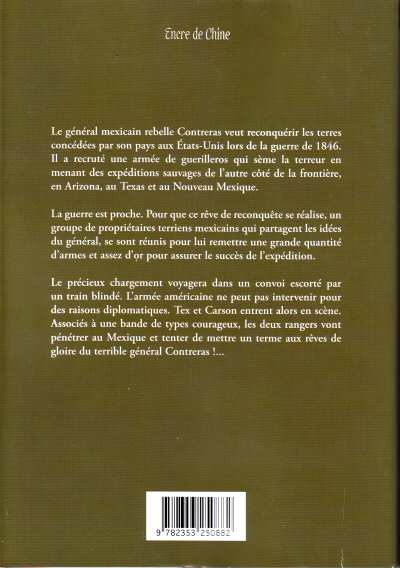 Encre de Chine

Le général mexicain rebelle Contreras veut reconquérir les terres concédées par son pays aux États-Unis lors de la guerre de 1846. Il a recruté une armée de guerilleros qui sème la terreur en menant des expéditions sauvages de l'autre côté de la frontière, en Arizona, au Texas et au Nouveau Mexique.

La guerre est proche. Pour que ce rêve de reconquête se réalise, un groupe de propriétaires terriens mexicains qui partagent les idées du général, se sont réunis pour lui remettre une grande quantité d'armes et assez d'or pour assurer le succès de l'expédition.

Le précieux chargement voyagera dans un convoi escorté par un train blindé. L'armée américaine ne peut pas intervenir pour des raisons diplomatiques. Tex et Carson entrent alors en scène. Associés à une bande de types courageux, les deux rangers vont pénétrer au Mexique et tenter de mettre un terme aux rêves de gloire du terrible général Contreras !...

9 782353 250882